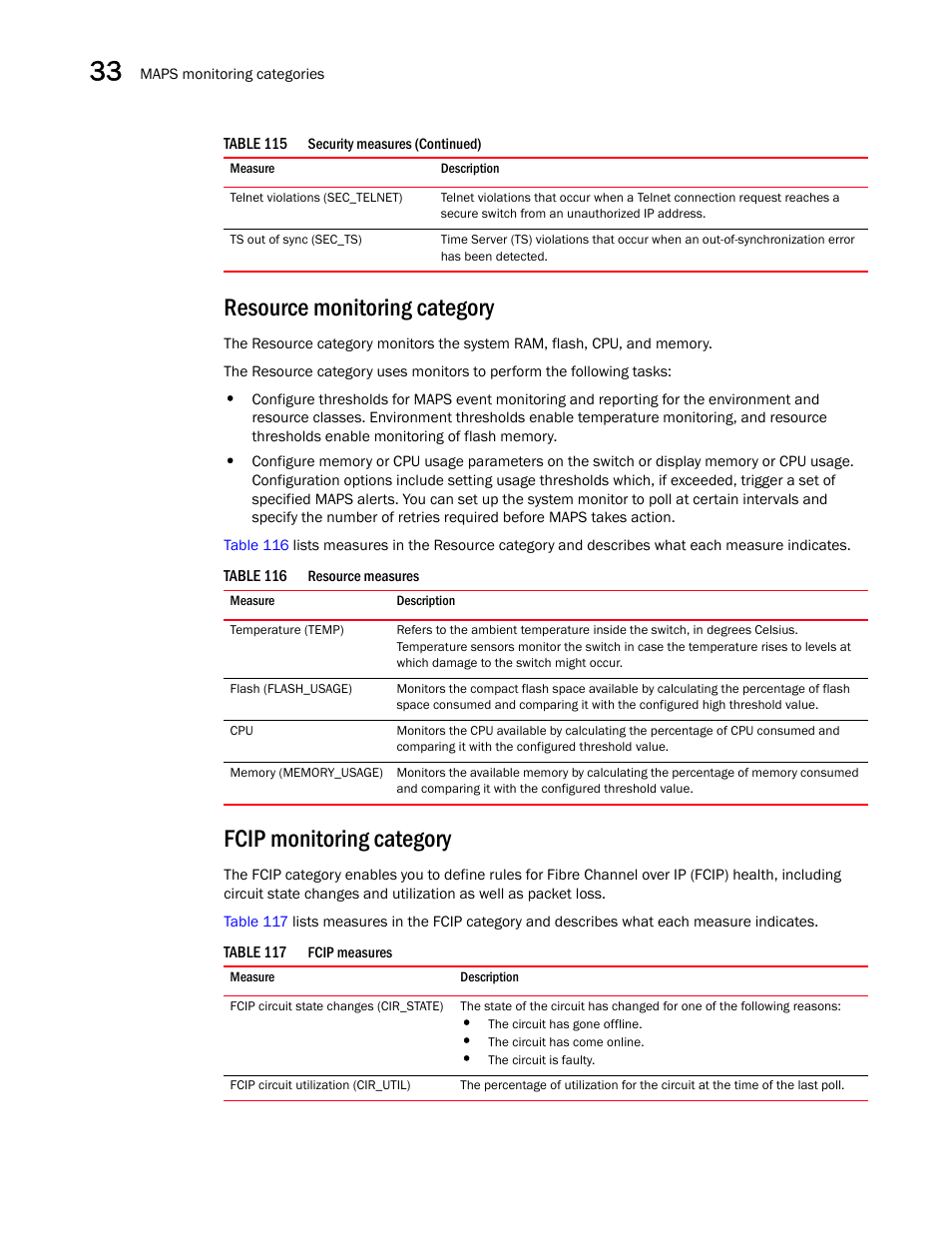 33 MAPS monitoring categories

TABLE 115 Security measures (Continued)

| Measure | Description |
|---|---|
| Telnet violations (SEC_TELNET) | Telnet violations that occur when a Telnet connection request reaches a secure switch from an unauthorized IP address. |
| TS out of sync (SEC_TS) | Time Server (TS) violations that occur when an out-of-synchronization error has been detected. |

Resource monitoring category

The Resource category monitors the system RAM, flash, CPU, and memory.

The Resource category uses monitors to perform the following tasks:

• Configure thresholds for MAPS event monitoring and reporting for the environment and resource classes. Environment thresholds enable temperature monitoring, and resource thresholds enable monitoring of flash memory.

• Configure memory or CPU usage parameters on the switch or display memory or CPU usage. Configuration options include setting usage thresholds which, if exceeded, trigger a set of specified MAPS alerts. You can set up the system monitor to poll at certain intervals and specify the number of retries required before MAPS takes action.

Table 116 lists measures in the Resource category and describes what each measure indicates.

TABLE 116 Resource measures

| Measure | Description |
|---|---|
| Temperature (TEMP) | Refers to the ambient temperature inside the switch, in degrees Celsius. Temperature sensors monitor the switch in case the temperature rises to levels at which damage to the switch might occur. |
| Flash (FLASH_USAGE) | Monitors the compact flash space available by calculating the percentage of flash space consumed and comparing it with the configured high threshold value. |
| CPU | Monitors the CPU available by calculating the percentage of CPU consumed and comparing it with the configured threshold value. |
| Memory (MEMORY_USAGE) | Monitors the available memory by calculating the percentage of memory consumed and comparing it with the configured threshold value. |

FCIP monitoring category

The FCIP category enables you to define rules for Fibre Channel over IP (FCIP) health, including circuit state changes and utilization as well as packet loss.

Table 117 lists measures in the FCIP category and describes what each measure indicates.

TABLE 117 FCIP measures

| Measure | Description |
|---|---|
| FCIP circuit state changes (CIR_STATE) | The state of the circuit has changed for one of the following reasons: • The circuit has gone offline. • The circuit has come online. • The circuit is faulty. |
| FCIP circuit utilization (CIR_UTIL) | The percentage of utilization for the circuit at the time of the last poll. |